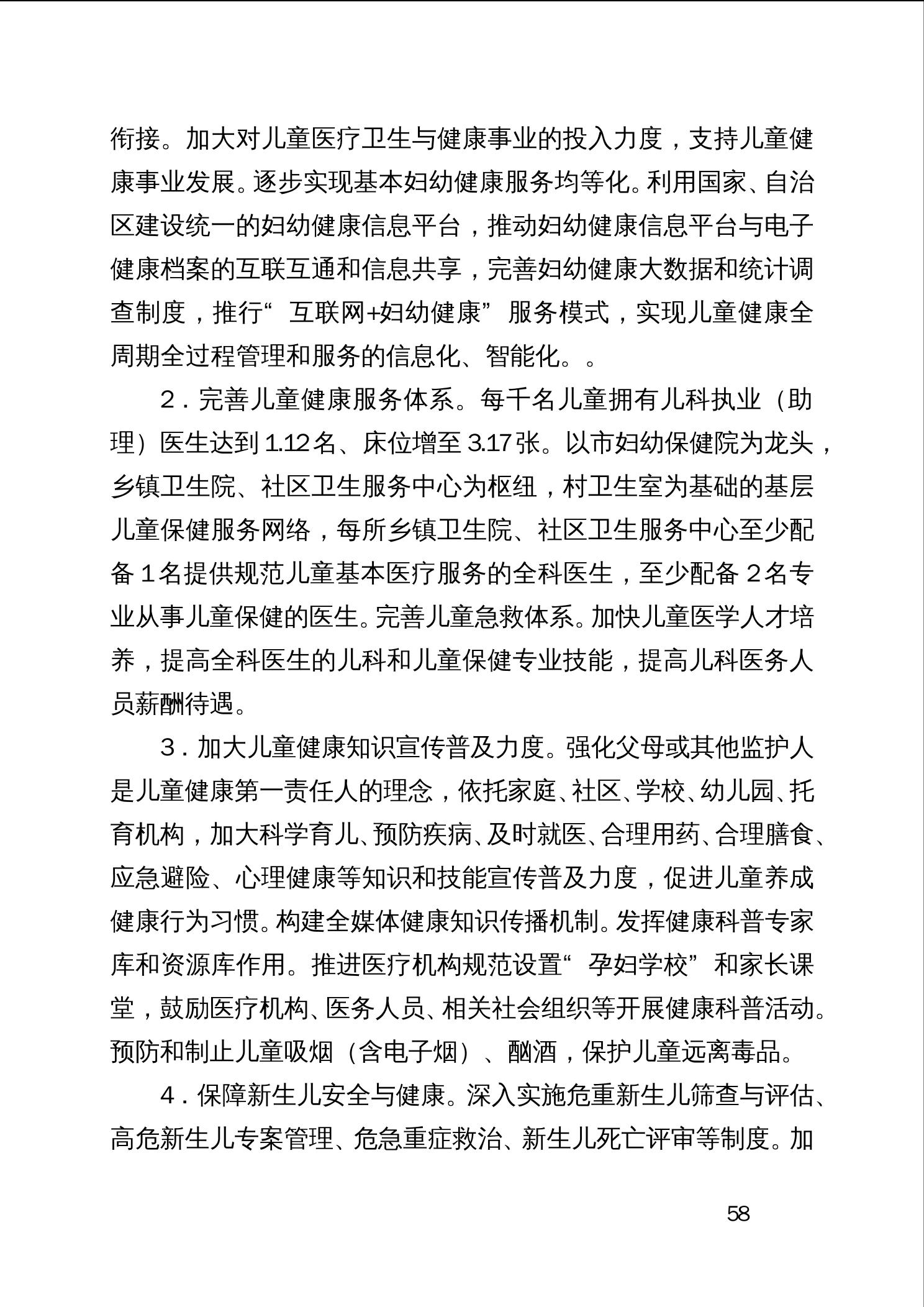 衔接。加大对儿童医疗卫生与健康事业的投入力度，支持儿童健康事业发展。逐步实现基本妇幼健康服务均等化。利用国家、自治区建设统一的妇幼健康信息平台，推动妇幼健康信息平台与电子健康档案的互联互通和信息共享，完善妇幼健康大数据和统计调查制度，推行“互联网+妇幼健康”服务模式，实现儿童健康全周期全过程管理和服务的信息化、智能化。。

2．完善儿童健康服务体系。每千名儿童拥有儿科执业（助理）医生达到1.12名、床位增至3.17张。以市妇幼保健院为龙头，乡镇卫生院、社区卫生服务中心为枢纽，村卫生室为基础的基层儿童保健服务网络，每所乡镇卫生院、社区卫生服务中心至少配备1名提供规范儿童基本医疗服务的全科医生，至少配备2名专业从事儿童保健的医生。完善儿童急救体系。加快儿童医学人才培养，提高全科医生的儿科和儿童保健专业技能，提高儿科医务人员薪酬待遇。

3．加大儿童健康知识宣传普及力度。强化父母或其他监护人是儿童健康第一责任人的理念，依托家庭、社区、学校、幼儿园、托育机构，加大科学育儿、预防疾病、及时就医、合理用药、合理膳食、应急避险、心理健康等知识和技能宣传普及力度，促进儿童养成健康行为习惯。构建全媒体健康知识传播机制。发挥健康科普专家库和资源库作用。推进医疗机构规范设置“孕妇学校”和家长课堂，鼓励医疗机构、医务人员、相关社会组织等开展健康科普活动。预防和制止儿童吸烟（含电子烟）、酗酒，保护儿童远离毒品。

4．保障新生儿安全与健康。深入实施危重新生儿筛查与评估、高危新生儿专案管理、危急重症救治、新生儿死亡评审等制度。加

58